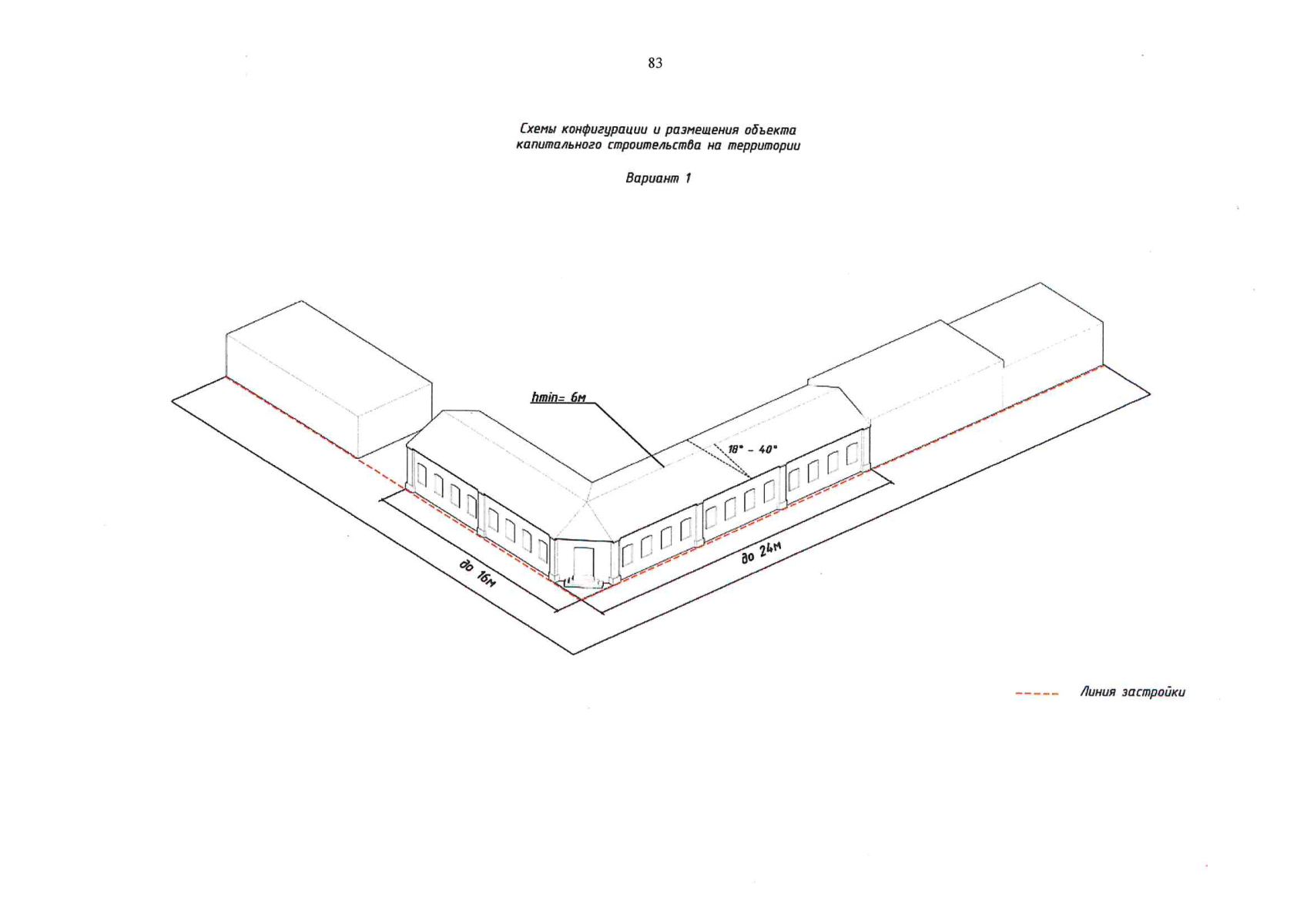 83

Схемы конфигурации и размещения объекта
капитального строительства на территории

Вариант 1

hmin= 6м

18° - 40°

до 16м

до 24м

Линия застройки